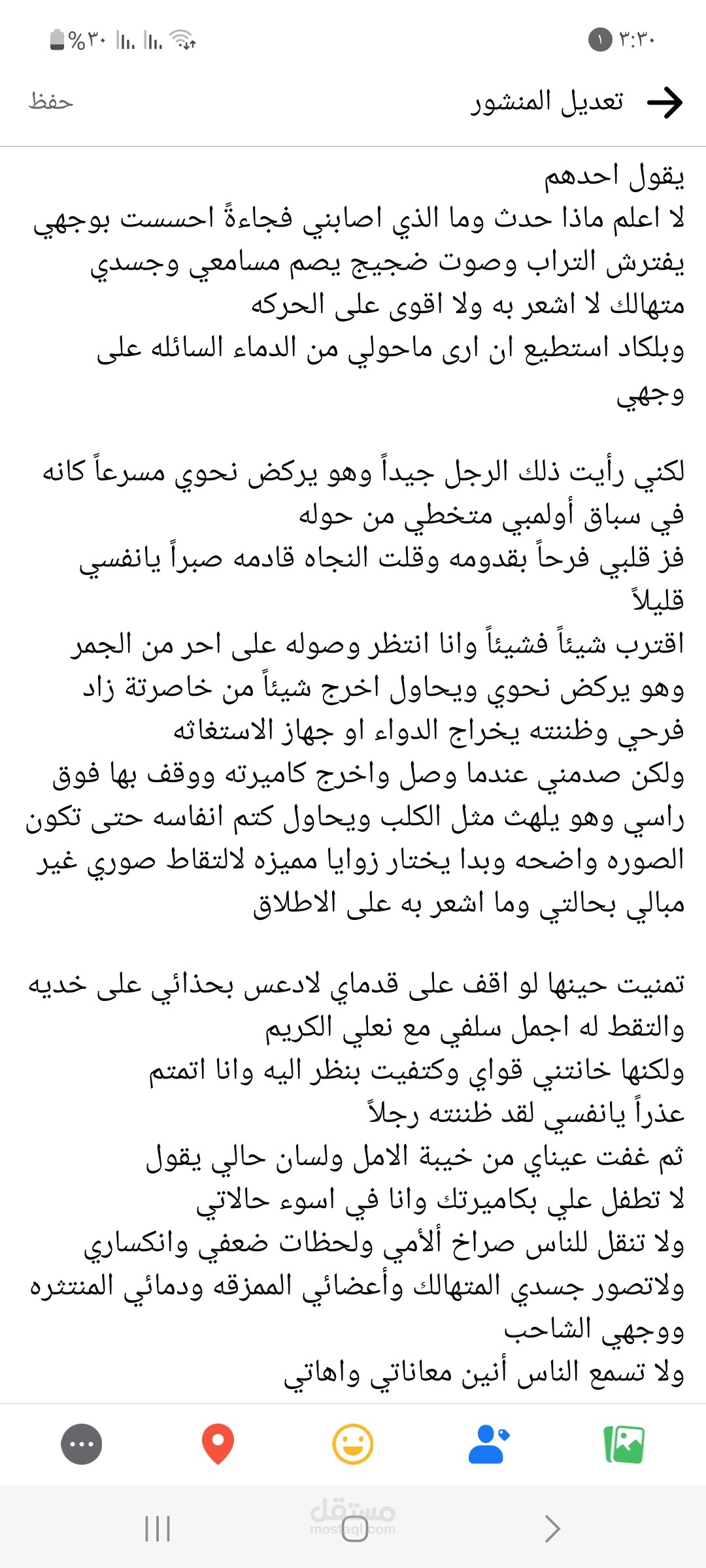 ٣:٣٠ ١
%٣٠

تعديل المنشور
حفظ

يقول احدهم
لا اعلم ماذا حدث وما الذي اصابني فجاءةً احسست بوجهي يفترش التراب وصوت ضجيج يصم مسامعي وجسدي متهالك لا اشعر به ولا اقوى على الحركه
وبلكاد استطيع ان ارى ماحولي من الدماء السائله على وجهي

لكني رأيت ذلك الرجل جيداً وهو يركض نحوي مسرعاً كانه في سباق أولمبي متخطي من حوله
فز قلبي فرحاً بقدومه وقلت النجاه قادمه صبراً يانفسي قليلاً
اقترب شيئاً فشيئاً وانا انتظر وصوله على احر من الجمر
وهو يركض نحوي ويحاول اخرج شيئاً من خاصرتة زاد فرحي وظننته يخراج الدواء او جهاز الاستغاثه
ولكن صدمني عندما وصل واخرج كاميرته ووقف بها فوق راسي وهو يلهث مثل الكلب ويحاول كتم انفاسه حتى تكون الصوره واضحه وبدا يختار زوايا مميزه لالتقاط صوري غير مبالي بحالتي وما اشعر به على الاطلاق

تمنيت حينها لو اقف على قدماي لادعس بحذائي على خديه والتقط له اجمل سلفي مع نعلي الكريم
ولكنها خانتني قواي وكتفيت بنظر اليه وانا اتمتم
عذراً يانفسي لقد ظننته رجلاً
ثم غفت عيناي من خيبة الامل ولسان حالي يقول
لا تطفل علي بكاميرتك وانا في اسوء حالاتي
ولا تنقل للناس صراخ ألأمي ولحظات ضعفي وانكساري
ولاتصور جسدي المتهالك وأعضائي الممزقه ودمائي المنتثره ووجهي الشاحب
ولا تسمع الناس أنين معاناتي واهاتي

مستقل
mostaql.com